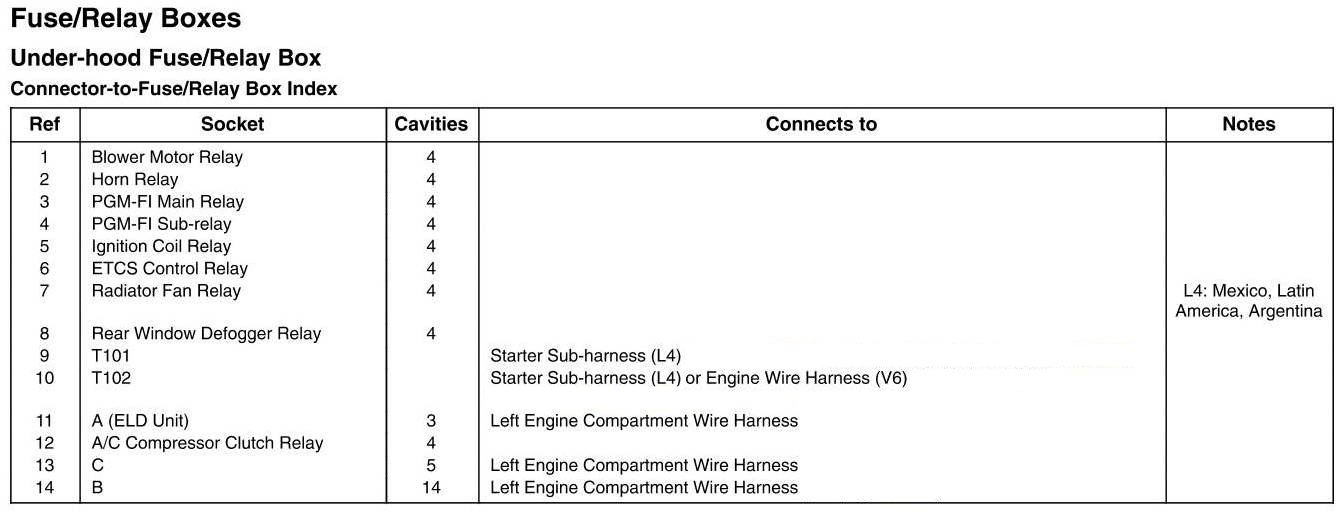 Fuse/Relay Boxes

Under-hood Fuse/Relay Box

Connector-to-Fuse/Relay Box Index

| Ref | Socket | Cavities | Connects to | Notes |
|---|---|---|---|---|
| 1 | Blower Motor Relay | 4 | | |
| 2 | Horn Relay | 4 | | |
| 3 | PGM-FI Main Relay | 4 | | |
| 4 | PGM-FI Sub-relay | 4 | | |
| 5 | Ignition Coil Relay | 4 | | |
| 6 | ETCS Control Relay | 4 | | |
| 7 | Radiator Fan Relay | 4 | | L4: Mexico, Latin America, Argentina |
| 8 | Rear Window Defogger Relay | 4 | | |
| 9 | T101 | | Starter Sub-harness (L4) | |
| 10 | T102 | | Starter Sub-harness (L4) or Engine Wire Harness (V6) | |
| 11 | A (ELD Unit) | 3 | Left Engine Compartment Wire Harness | |
| 12 | A/C Compressor Clutch Relay | 4 | | |
| 13 | C | 5 | Left Engine Compartment Wire Harness | |
| 14 | B | 14 | Left Engine Compartment Wire Harness | |